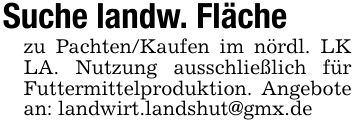 Suche landw. Fläche

zu Pachten/Kaufen im nördl. LK LA. Nutzung ausschließlich für Futtermittelproduktion. Angebote an: landwirt.landshut@gmx.de